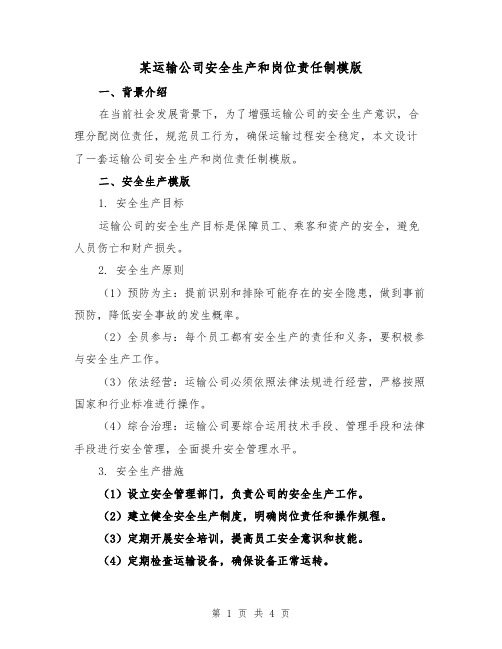 某运输公司安全生产和岗位责任制模版

一、背景介绍

在当前社会发展背景下，为了增强运输公司的安全生产意识，合理分配岗位责任，规范员工行为，确保运输过程安全稳定，本文设计了一套运输公司安全生产和岗位责任制模版。

二、安全生产模版

1. 安全生产目标

运输公司的安全生产目标是保障员工、乘客和资产的安全，避免人员伤亡和财产损失。

2. 安全生产原则

（1）预防为主：提前识别和排除可能存在的安全隐患，做到事前预防，降低安全事故的发生概率。

（2）全员参与：每个员工都有安全生产的责任和义务，要积极参与安全生产工作。

（3）依法经营：运输公司必须依照法律法规进行经营，严格按照国家和行业标准进行操作。

（4）综合治理：运输公司要综合运用技术手段、管理手段和法律手段进行安全管理，全面提升安全管理水平。

3. 安全生产措施

（1）设立安全管理部门，负责公司的安全生产工作。

（2）建立健全安全生产制度，明确岗位责任和操作规程。

（3）定期开展安全培训，提高员工安全意识和技能。

（4）定期检查运输设备，确保设备正常运转。

第 1 页 共 4 页